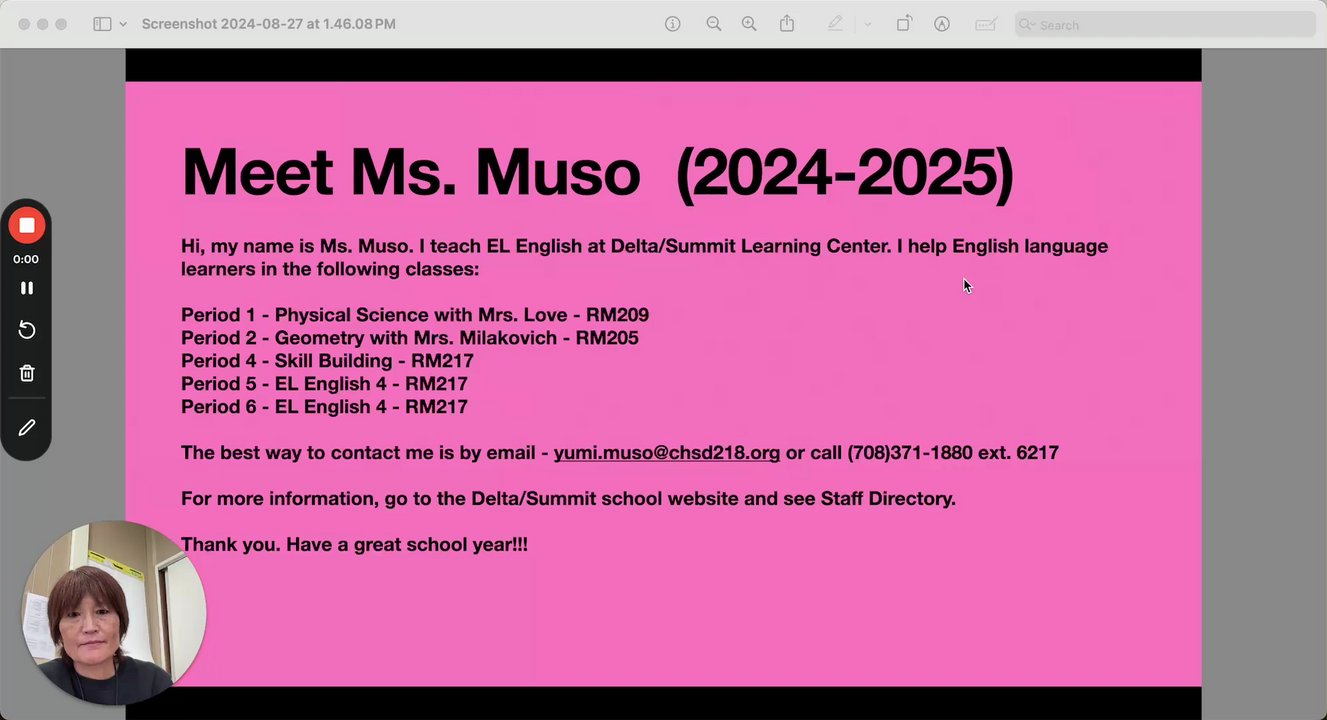 Screenshot 2024-08-27 at 1.46.08 PM

Search

0:00

Meet Ms. Muso (2024-2025)

Hi, my name is Ms. Muso. I teach EL English at Delta/Summit Learning Center. I help English language learners in the following classes:

Period 1 - Physical Science with Mrs. Love - RM209
Period 2 - Geometry with Mrs. Milakovich - RM205
Period 4 - Skill Building - RM217
Period 5 - EL English 4 - RM217
Period 6 - EL English 4 - RM217

The best way to contact me is by email - yumi.muso@chsd218.org or call (708)371-1880 ext. 6217

For more information, go to the Delta/Summit school website and see Staff Directory.

Thank you. Have a great school year!!!